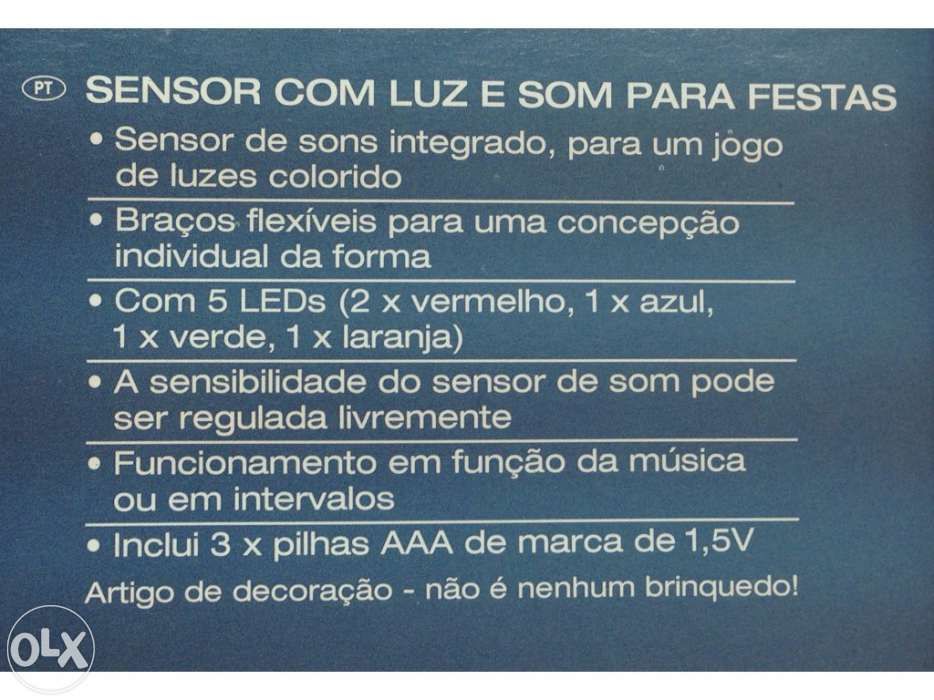 PT SENSOR COM LUZ E SOM PARA FESTAS

• Sensor de sons integrado, para um jogo de luzes colorido
• Braços flexíveis para uma concepção individual da forma
• Com 5 LEDs (2 x vermelho, 1 x azul, 1 x verde, 1 x laranja)
• A sensibilidade do sensor de som pode ser regulada livremente
• Funcionamento em função da música ou em intervalos
• Inclui 3 x pilhas AAA de marca de 1,5V

Artigo de decoração - não é nenhum brinquedo!

OLX